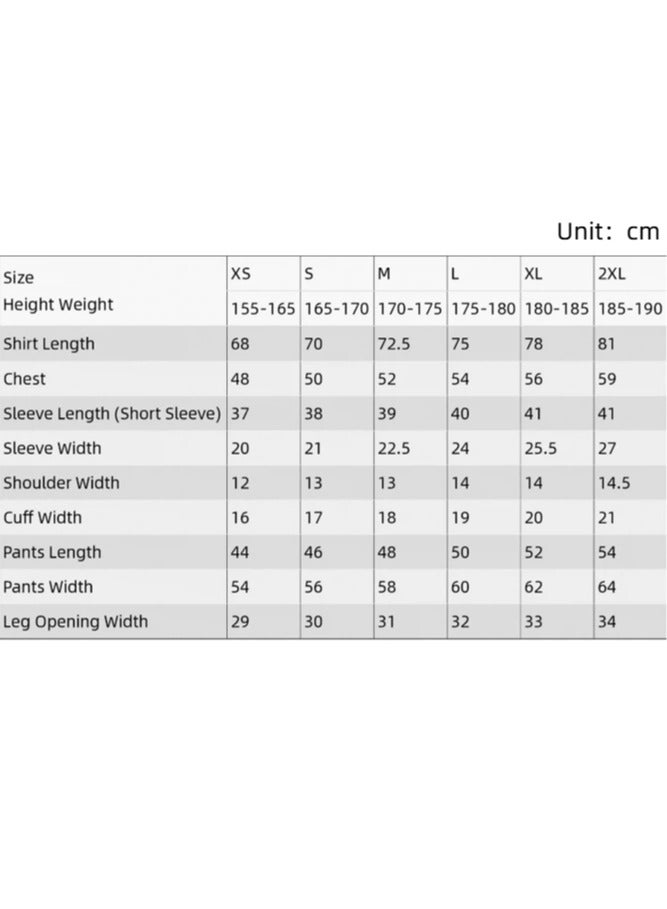 Unit: cm

| Size | XS | S | M | L | XL | 2XL |
|---|---|---|---|---|---|---|
| Height Weight | 155-165 | 165-170 | 170-175 | 175-180 | 180-185 | 185-190 |
| Shirt Length | 68 | 70 | 72.5 | 75 | 78 | 81 |
| Chest | 48 | 50 | 52 | 54 | 56 | 59 |
| Sleeve Length (Short Sleeve) | 37 | 38 | 39 | 40 | 41 | 41 |
| Sleeve Width | 20 | 21 | 22.5 | 24 | 25.5 | 27 |
| Shoulder Width | 12 | 13 | 13 | 14 | 14 | 14.5 |
| Cuff Width | 16 | 17 | 18 | 19 | 20 | 21 |
| Pants Length | 44 | 46 | 48 | 50 | 52 | 54 |
| Pants Width | 54 | 56 | 58 | 60 | 62 | 64 |
| Leg Opening Width | 29 | 30 | 31 | 32 | 33 | 34 |